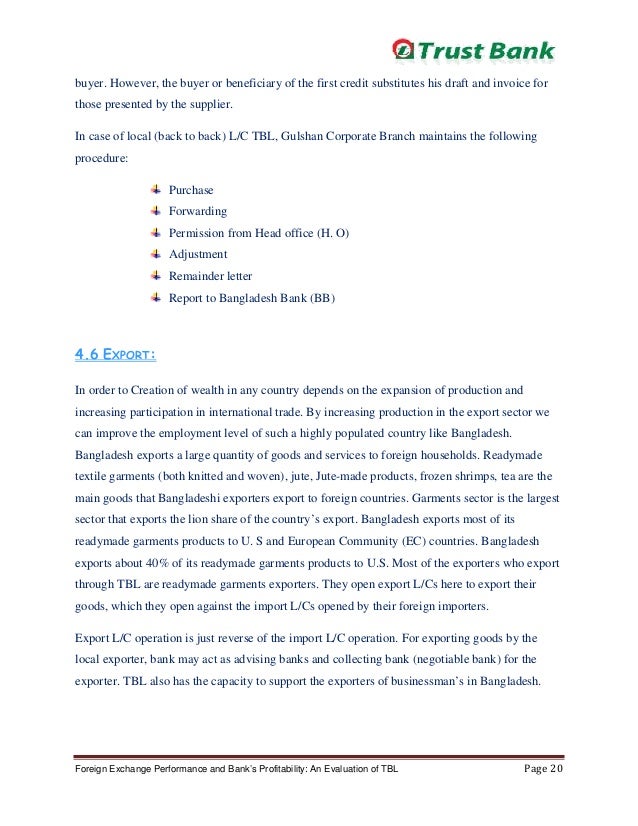 Trust Bank

buyer. However, the buyer or beneficiary of the first credit substitutes his draft and invoice for those presented by the supplier.

In case of local (back to back) L/C TBL, Gulshan Corporate Branch maintains the following procedure:

Purchase
Forwarding
Permission from Head office (H. O)
Adjustment
Remainder letter
Report to Bangladesh Bank (BB)

4.6 EXPORT:

In order to Creation of wealth in any country depends on the expansion of production and increasing participation in international trade. By increasing production in the export sector we can improve the employment level of such a highly populated country like Bangladesh. Bangladesh exports a large quantity of goods and services to foreign households. Readymade textile garments (both knitted and woven), jute, Jute-made products, frozen shrimps, tea are the main goods that Bangladeshi exporters export to foreign countries. Garments sector is the largest sector that exports the lion share of the country's export. Bangladesh exports most of its readymade garments products to U. S and European Community (EC) countries. Bangladesh exports about 40% of its readymade garments products to U.S. Most of the exporters who export through TBL are readymade garments exporters. They open export L/Cs here to export their goods, which they open against the import L/Cs opened by their foreign importers.

Export L/C operation is just reverse of the import L/C operation. For exporting goods by the local exporter, bank may act as advising banks and collecting bank (negotiable bank) for the exporter. TBL also has the capacity to support the exporters of businessman's in Bangladesh.

Foreign Exchange Performance and Bank's Profitability: An Evaluation of TBL Page 20